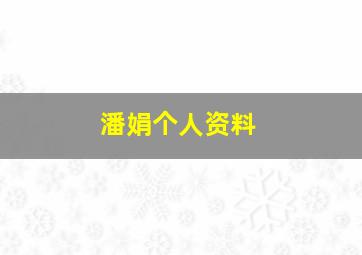 潘娟个人资料